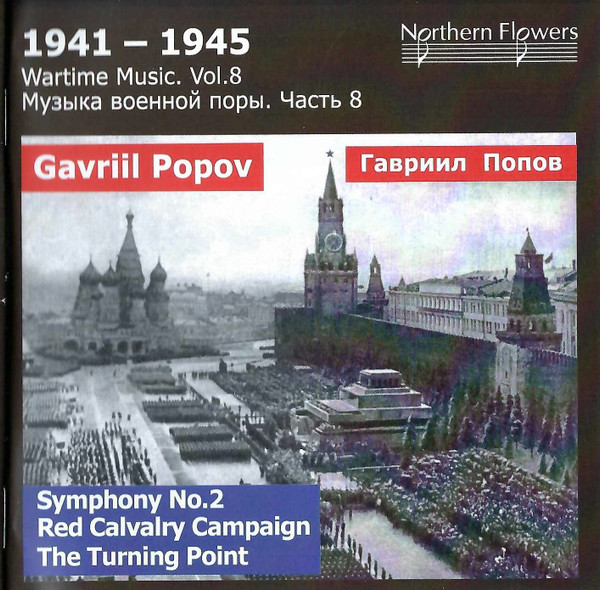 1941 – 1945
Wartime Music. Vol.8
Музыка военной поры. Часть 8

Northern Flowers

Gavriil Popov

Гавриил Попов

Symphony No.2
Red Calvalry Campaign
The Turning Point